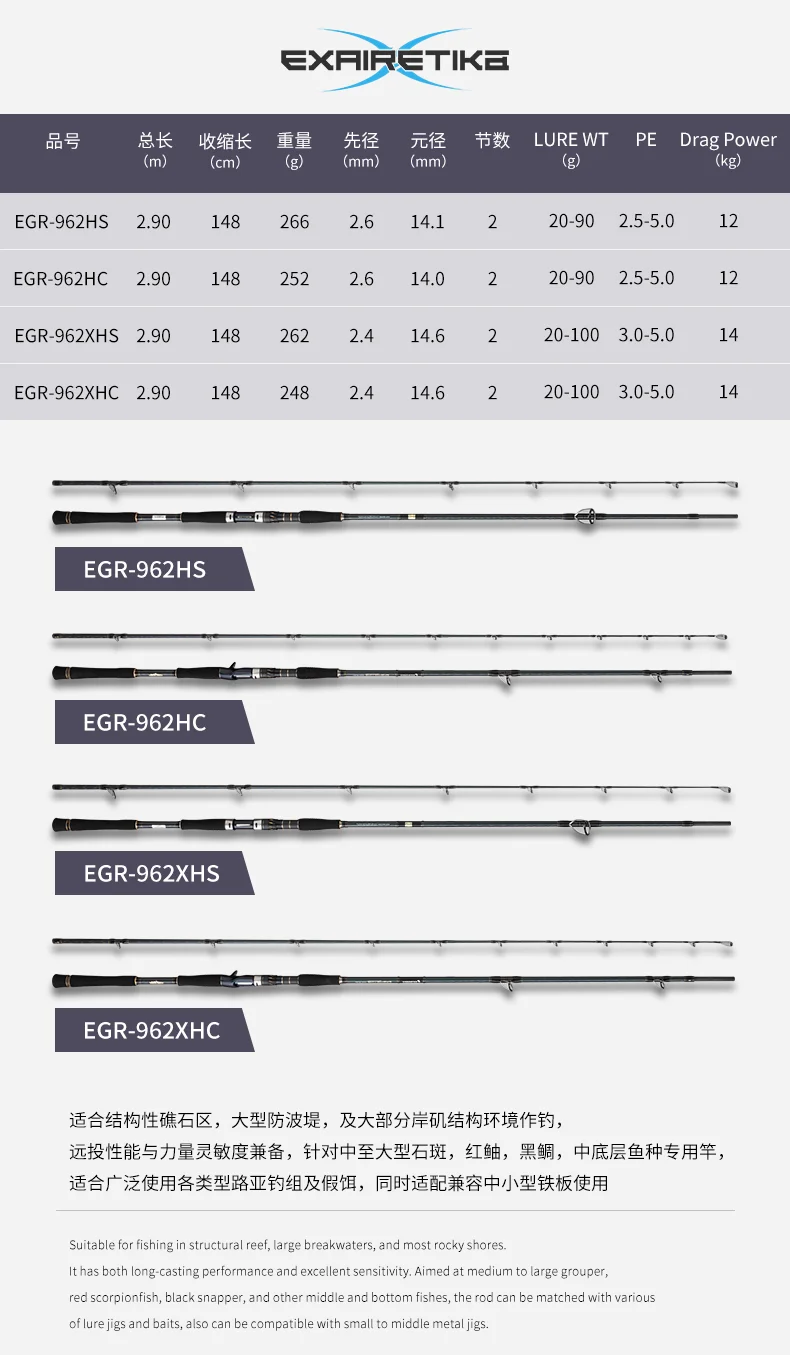 EXAIRETIKA

| 品号 | 总长 (m) | 收缩长 (cm) | 重量 (g) | 先径 (mm) | 元径 (mm) | 节数 | LURE WT (g) | PE | Drag Power (kg) |
|---|---|---|---|---|---|---|---|---|---|
| EGR-962HS | 2.90 | 148 | 266 | 2.6 | 14.1 | 2 | 20-90 | 2.5-5.0 | 12 |
| EGR-962HC | 2.90 | 148 | 252 | 2.6 | 14.0 | 2 | 20-90 | 2.5-5.0 | 12 |
| EGR-962XHS | 2.90 | 148 | 262 | 2.4 | 14.6 | 2 | 20-100 | 3.0-5.0 | 14 |
| EGR-962XHC | 2.90 | 148 | 248 | 2.4 | 14.6 | 2 | 20-100 | 3.0-5.0 | 14 |

EGR-962HS

EGR-962HC

EGR-962XHS

EGR-962XHC

适合结构性礁石区，大型防波堤，及大部分岸矶结构环境作钓，
远投性能与力量灵敏度兼备，针对中至大型石斑，红鲉，黑鲷，中底层鱼种专用竿，
适合广泛使用各类型路亚钓组及假饵，同时适配兼容中小型铁板使用

Suitable for fishing in structural reef, large breakwaters, and most rocky shores.
It has both long-casting performance and excellent sensitivity. Aimed at medium to large grouper, red scorpionfish, black snapper, and other middle and bottom fishes, the rod can be matched with various of lure jigs and baits, also can be compatible with small to middle metal jigs.